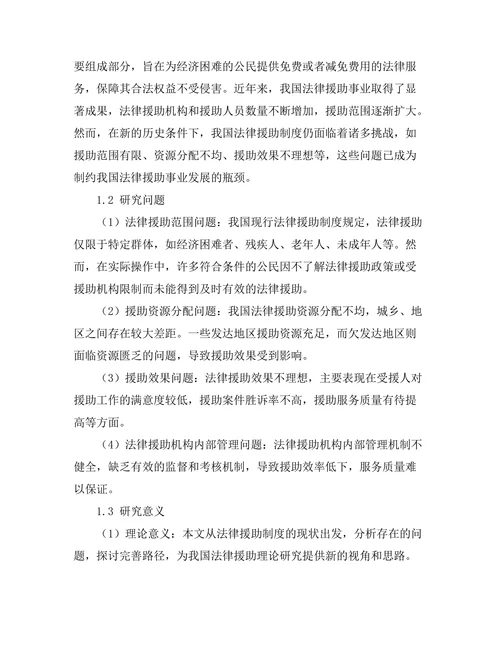 要组成部分，旨在为经济困难的公民提供免费或者减免费用的法律服务，保障其合法权益不受侵害。近年来，我国法律援助事业取得了显著成果，法律援助机构和援助人员数量不断增加，援助范围逐渐扩大。然而，在新的历史条件下，我国法律援助制度仍面临着诸多挑战，如援助范围有限、资源分配不均、援助效果不理想等，这些问题已成为制约我国法律援助事业发展的瓶颈。

1.2 研究问题

（1）法律援助范围问题：我国现行法律援助制度规定，法律援助仅限于特定群体，如经济困难者、残疾人、老年人、未成年人等。然而，在实际操作中，许多符合条件的公民因不了解法律援助政策或受援助机构限制而未能得到及时有效的法律援助。

（2）援助资源分配问题：我国法律援助资源分配不均，城乡、地区之间存在较大差距。一些发达地区援助资源充足，而欠发达地区则面临资源匮乏的问题，导致援助效果受到影响。

（3）援助效果问题：法律援助效果不理想，主要表现在受援人对援助工作的满意度较低，援助案件胜诉率不高，援助服务质量有待提高等方面。

（4）法律援助机构内部管理问题：法律援助机构内部管理机制不健全，缺乏有效的监督和考核机制，导致援助效率低下，服务质量难以保证。

1.3 研究意义

（1）理论意义：本文从法律援助制度的现状出发，分析存在的问题，探讨完善路径，为我国法律援助理论研究提供新的视角和思路。